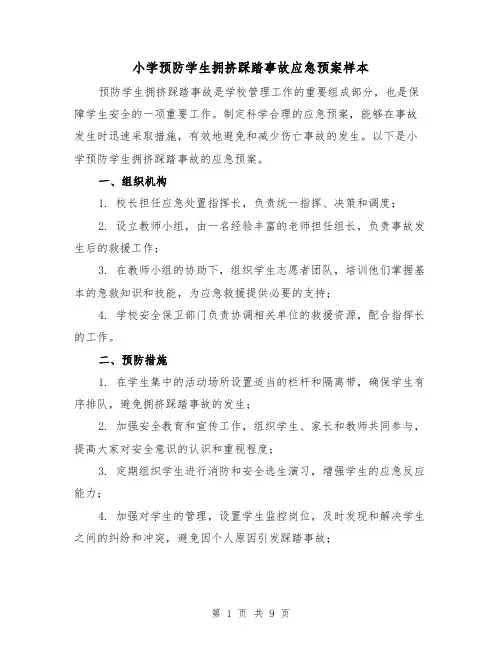 小学预防学生拥挤踩踏事故应急预案样本

预防学生拥挤踩踏事故是学校管理工作的重要组成部分，也是保障学生安全的一项重要工作。制定科学合理的应急预案，能够在事故发生时迅速采取措施，有效地避免和减少伤亡事故的发生。以下是小学预防学生拥挤踩踏事故的应急预案。

一、组织机构

1. 校长担任应急处置指挥长，负责统一指挥、决策和调度；

2. 设立教师小组，由一名经验丰富的老师担任组长，负责事故发生后的救援工作；

3. 在教师小组的协助下，组织学生志愿者团队，培训他们掌握基本的急救知识和技能，为应急救援提供必要的支持；

4. 学校安全保卫部门负责协调相关单位的救援资源，配合指挥长的工作。

二、预防措施

1. 在学生集中的活动场所设置适当的栏杆和隔离带，确保学生有序排队，避免拥挤踩踏事故的发生；

2. 加强安全教育和宣传工作，组织学生、家长和教师共同参与，提高大家对安全意识的认识和重视程度；

3. 定期组织学生进行消防和安全逃生演习，增强学生的应急反应能力；

4. 加强对学生的管理，设置学生监控岗位，及时发现和解决学生之间的纠纷和冲突，避免因个人原因引发踩踏事故；

第 1 页 共 9 页